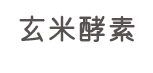 玄米酵素